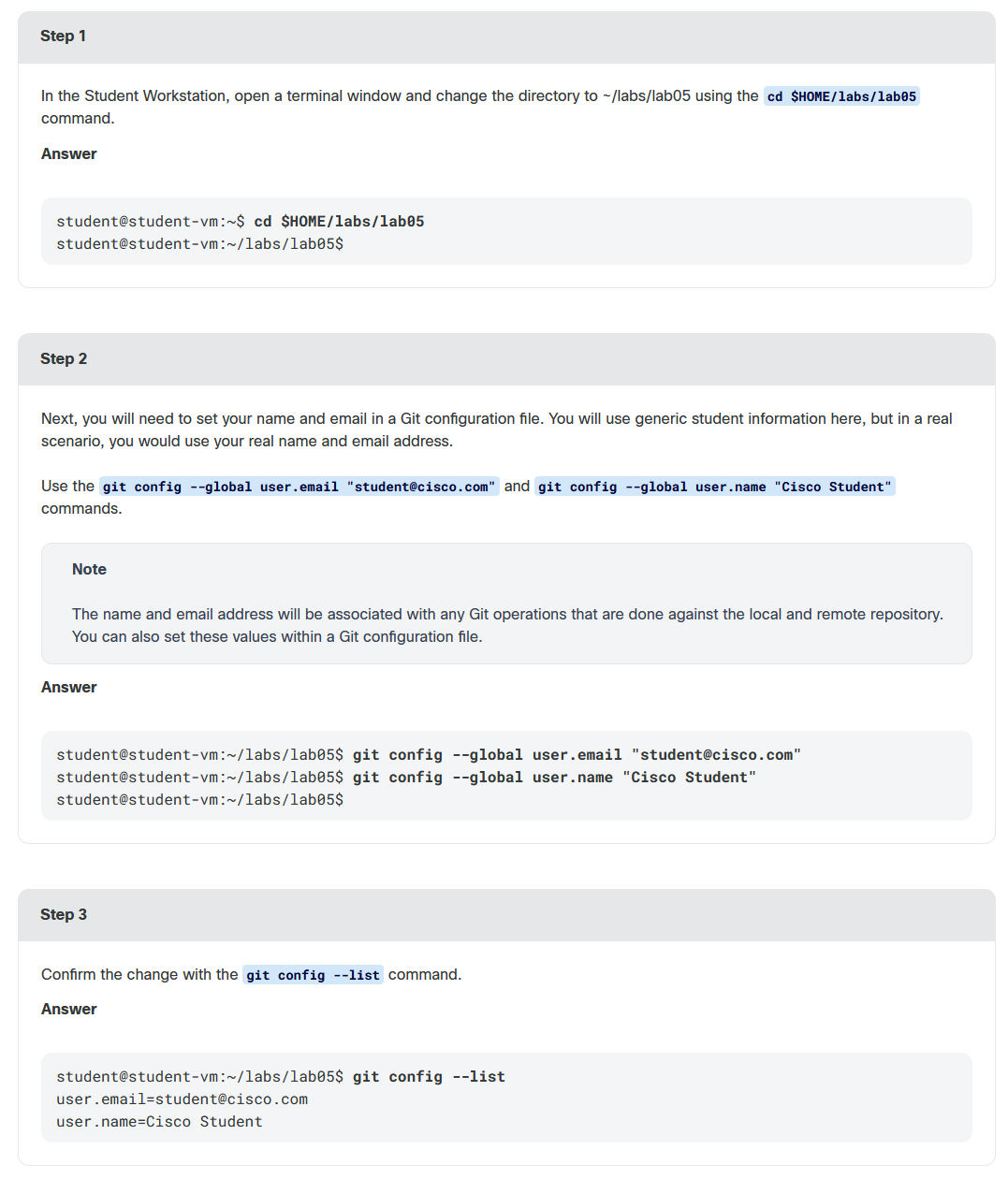 Step 1

In the Student Workstation, open a terminal window and change the directory to ~/labs/lab05 using the cd $HOME/labs/lab05 command.

Answer

student@student-vm:~$ cd $HOME/labs/lab05
student@student-vm:~/labs/lab05$

Step 2

Next, you will need to set your name and email in a Git configuration file. You will use generic student information here, but in a real scenario, you would use your real name and email address.

Use the git config --global user.email "student@cisco.com" and git config --global user.name "Cisco Student" commands.

Note

The name and email address will be associated with any Git operations that are done against the local and remote repository. You can also set these values within a Git configuration file.

Answer

student@student-vm:~/labs/lab05$ git config --global user.email "student@cisco.com"
student@student-vm:~/labs/lab05$ git config --global user.name "Cisco Student"
student@student-vm:~/labs/lab05$

Step 3

Confirm the change with the git config --list command.

Answer

student@student-vm:~/labs/lab05$ git config --list
user.email=student@cisco.com
user.name=Cisco Student